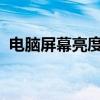 电脑屏幕亮度